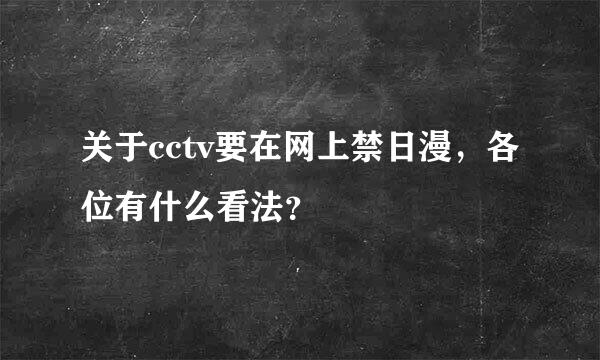 关于cctv要在网上禁日漫，各位有什么看法?